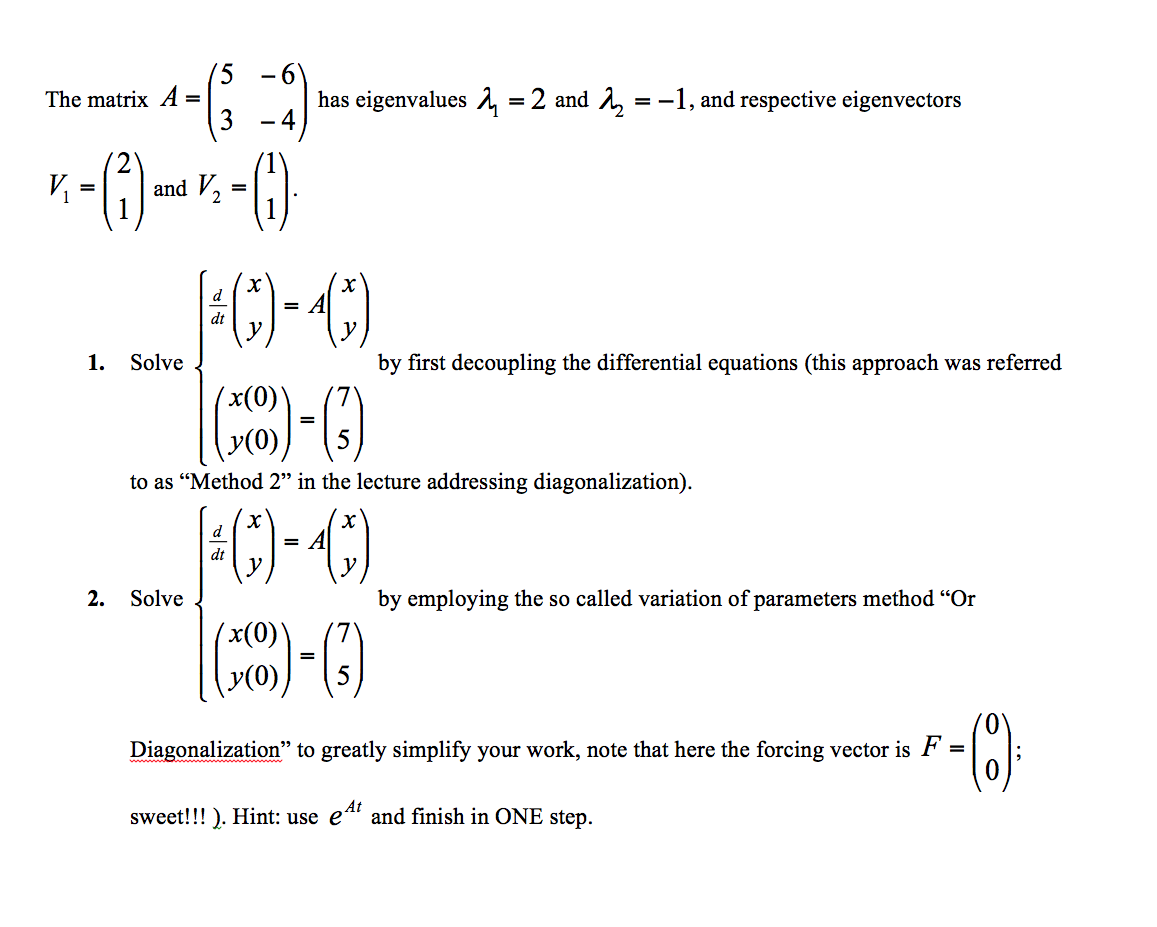 The matrix $A = \begin{pmatrix} 5 & -6 \\ 3 & -4 \end{pmatrix}$ has eigenvalues $\lambda_1 = 2$ and $\lambda_2 = -1$, and respective eigenvectors $V_1 = \begin{pmatrix} 2 \\ 1 \end{pmatrix}$ and $V_2 = \begin{pmatrix} 1 \\ 1 \end{pmatrix}$.

1. Solve $\begin{cases} \frac{d}{dt}\begin{pmatrix} x \\ y \end{pmatrix} = A\begin{pmatrix} x \\ y \end{pmatrix} \\ \begin{pmatrix} x(0) \\ y(0) \end{pmatrix} = \begin{pmatrix} 7 \\ 5 \end{pmatrix} \end{cases}$ by first decoupling the differential equations (this approach was referred to as "Method 2" in the lecture addressing diagonalization).

2. Solve $\begin{cases} \frac{d}{dt}\begin{pmatrix} x \\ y \end{pmatrix} = A\begin{pmatrix} x \\ y \end{pmatrix} \\ \begin{pmatrix} x(0) \\ y(0) \end{pmatrix} = \begin{pmatrix} 7 \\ 5 \end{pmatrix} \end{cases}$ by employing the so called variation of parameters method "Or Diagonalization" to greatly simplify your work, note that here the forcing vector is $F = \begin{pmatrix} 0 \\ 0 \end{pmatrix}$; sweet!!! ). Hint: use $e^{At}$ and finish in ONE step.